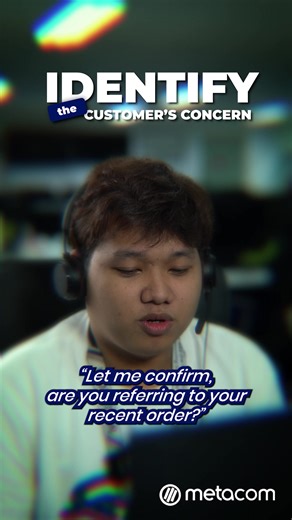 IDENTIFY
the CUSTOMER'S CONCERN

"Let me confirm, are you referring to your recent order?"

metacom